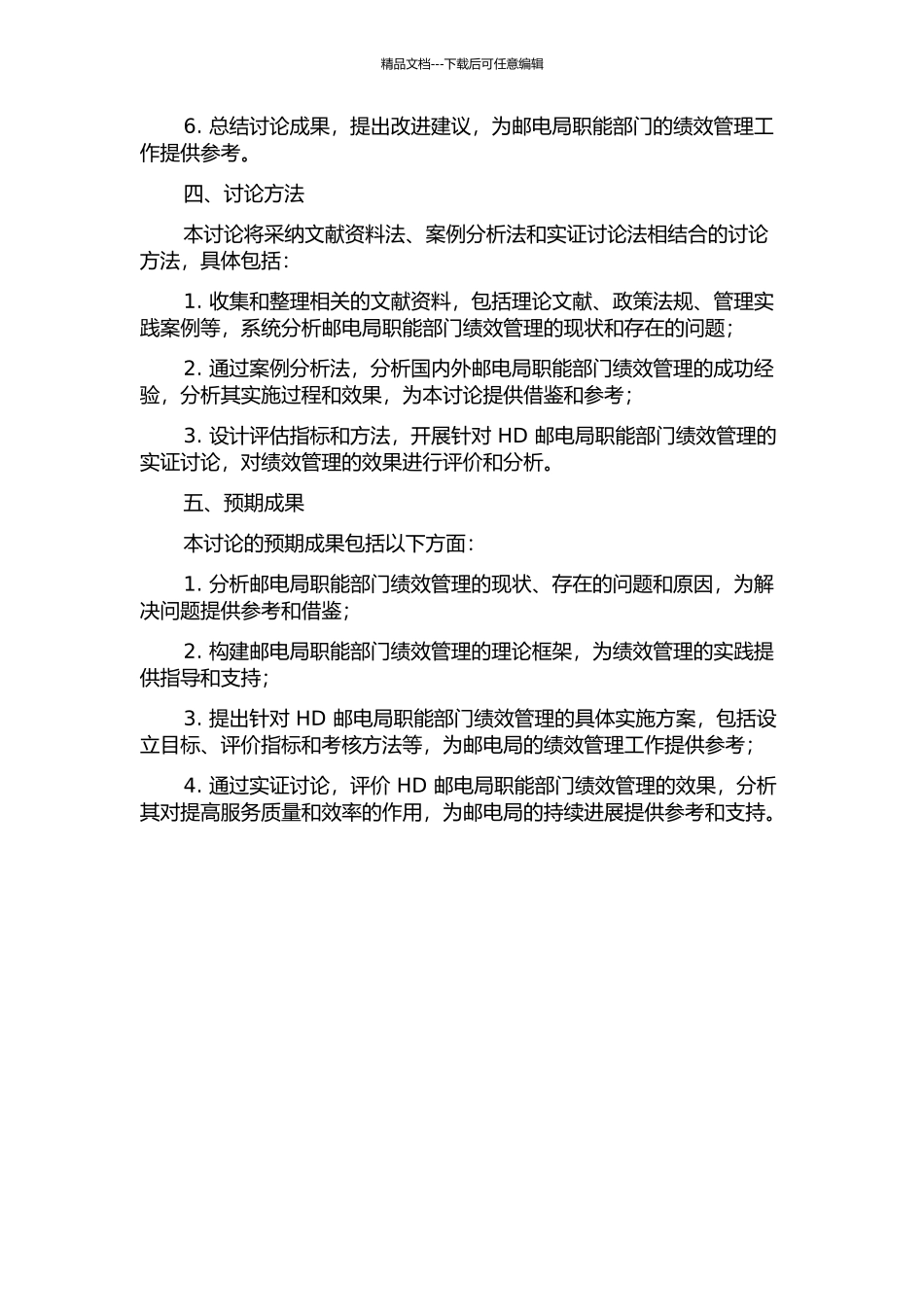 精品文档---下载后可任意编辑

6. 总结讨论成果，提出改进建议，为邮电局职能部门的绩效管理工作提供参考。

四、讨论方法

本讨论将采纳文献资料法、案例分析法和实证讨论法相结合的讨论方法，具体包括：

1. 收集和整理相关的文献资料，包括理论文献、政策法规、管理实践案例等，系统分析邮电局职能部门绩效管理的现状和存在的问题；

2. 通过案例分析法，分析国内外邮电局职能部门绩效管理的成功经验，分析其实施过程和效果，为本讨论提供借鉴和参考；

3. 设计评估指标和方法，开展针对 HD 邮电局职能部门绩效管理的实证讨论，对绩效管理的效果进行评价和分析。

五、预期成果

本讨论的预期成果包括以下方面：

1. 分析邮电局职能部门绩效管理的现状、存在的问题和原因，为解决问题提供参考和借鉴；

2. 构建邮电局职能部门绩效管理的理论框架，为绩效管理的实践提供指导和支持；

3. 提出针对 HD 邮电局职能部门绩效管理的具体实施方案，包括设立目标、评价指标和考核方法等，为邮电局的绩效管理工作提供参考；

4. 通过实证讨论，评价 HD 邮电局职能部门绩效管理的效果，分析其对提高服务质量和效率的作用，为邮电局的持续进展提供参考和支持。